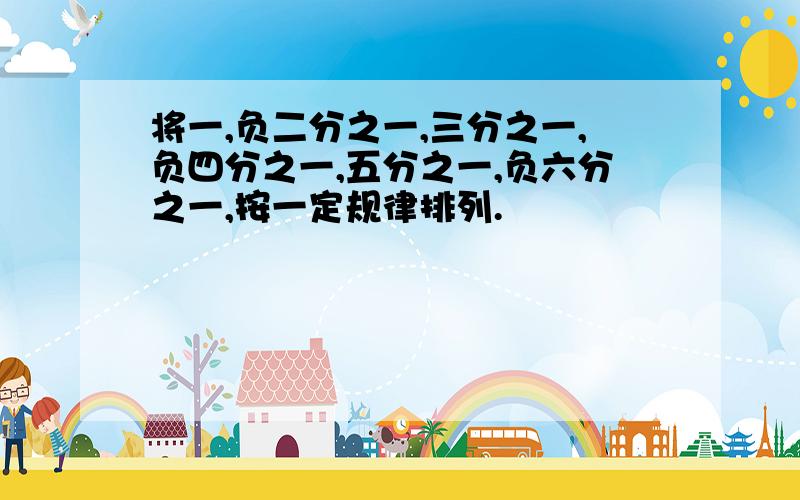 将一,负二分之一,三分之一,负四分之一,五分之一,负六分之一,按一定规律排列.